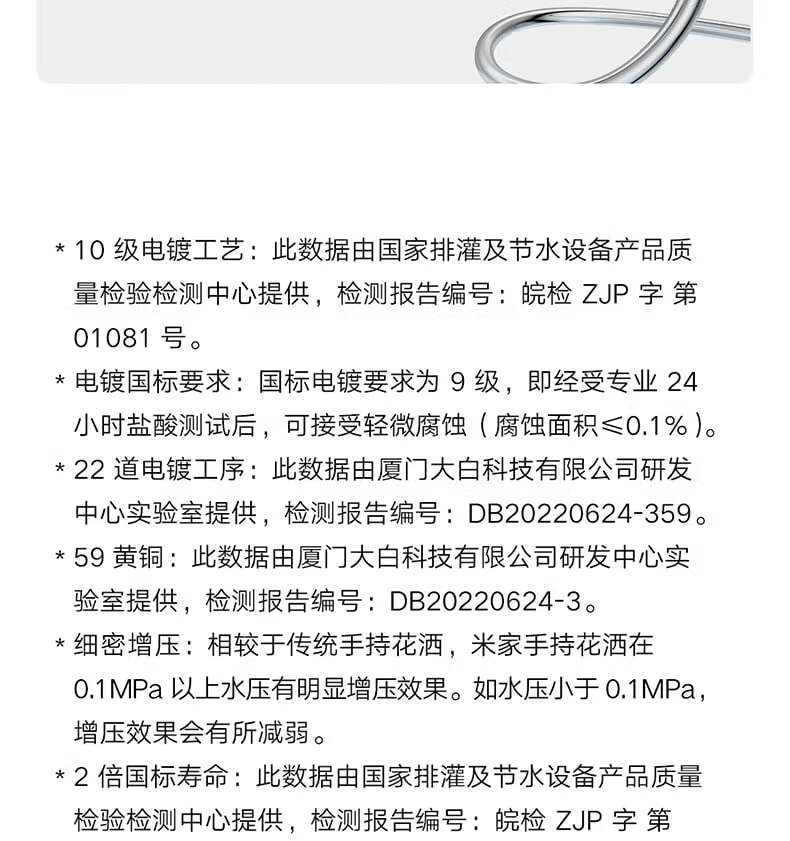 * 10 级电镀工艺：此数据由国家排灌及节水设备产品质量检验检测中心提供，检测报告编号：皖检 ZJP 字 第 01081 号。

* 电镀国标要求：国标电镀要求为 9 级，即经受专业 24 小时盐酸测试后，可接受轻微腐蚀（腐蚀面积≤0.1%）。

* 22 道电镀工序：此数据由厦门大白科技有限公司研发中心实验室提供，检测报告编号：DB20220624-359。

* 59 黄铜：此数据由厦门大白科技有限公司研发中心实验室提供，检测报告编号：DB20220624-3。

* 细密增压：相较于传统手持花洒，米家手持花洒在 0.1MPa 以上水压有明显增压效果。如水压小于 0.1MPa，增压效果会有所减弱。

* 2 倍国标寿命：此数据由国家排灌及节水设备产品质量检验检测中心提供，检测报告编号：皖检 ZJP 字 第